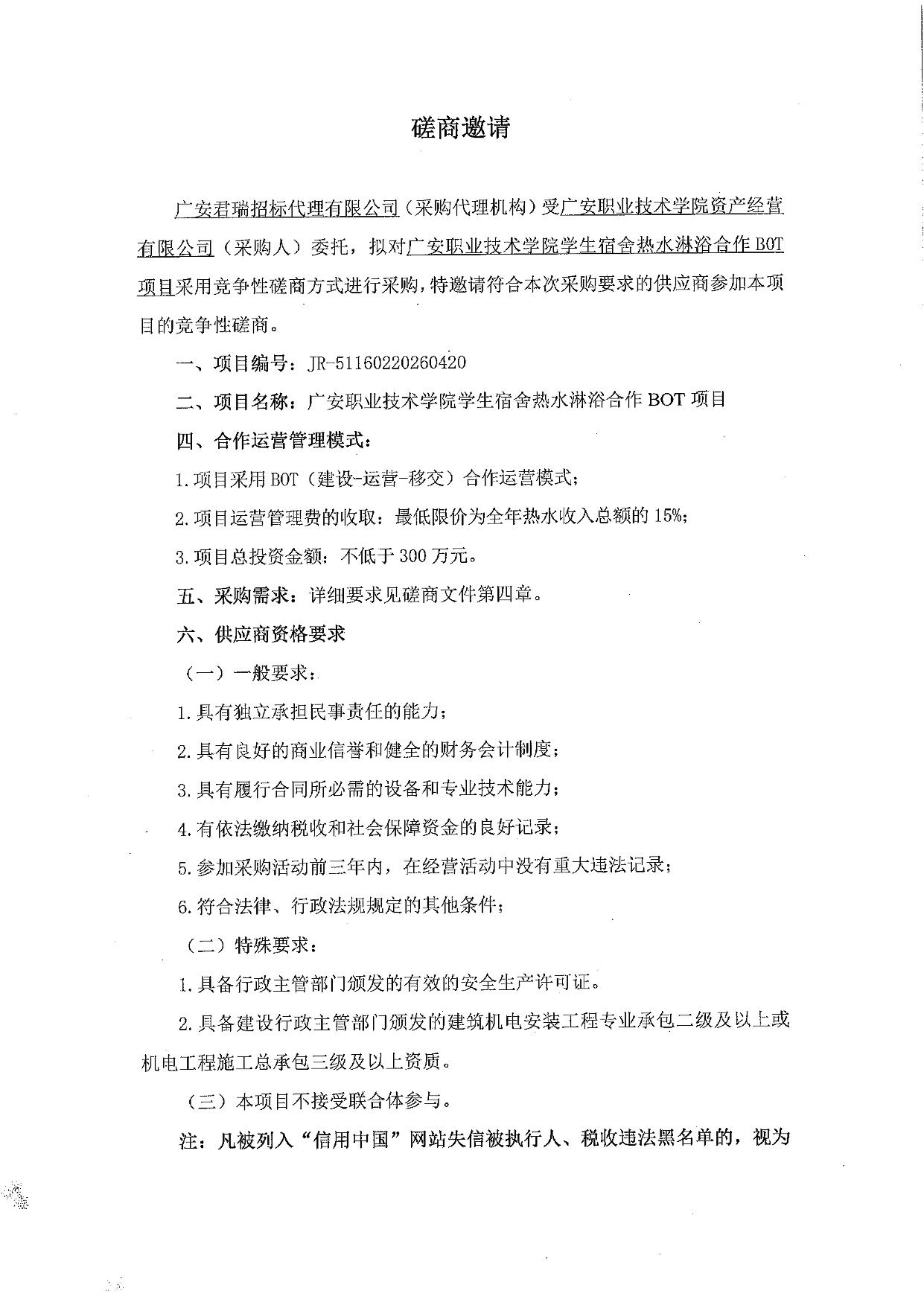 磋商邀请

广安君瑞招标代理有限公司（采购代理机构）受广安职业技术学院资产经营有限公司（采购人）委托，拟对广安职业技术学院学生宿舍热水淋浴合作BOT项目采用竞争性磋商方式进行采购，特邀请符合本次采购要求的供应商参加本项目的竞争性磋商。

一、项目编号：JR-51160220260420

二、项目名称：广安职业技术学院学生宿舍热水淋浴合作BOT项目

四、合作运营管理模式：

1.项目采用BOT（建设-运营-移交）合作运营模式；

2.项目运营管理费的收取：最低限价为全年热水收入总额的15%；

3.项目总投资金额：不低于300万元。

五、采购需求：详细要求见磋商文件第四章。

六、供应商资格要求

（一）一般要求：

1.具有独立承担民事责任的能力；

2.具有良好的商业信誉和健全的财务会计制度；

3.具有履行合同所必需的设备和专业技术能力；

4.有依法缴纳税收和社会保障资金的良好记录；

5.参加采购活动前三年内，在经营活动中没有重大违法记录；

6.符合法律、行政法规规定的其他条件；

（二）特殊要求：

1.具备行政主管部门颁发的有效的安全生产许可证。

2.具备建设行政主管部门颁发的建筑机电安装工程专业承包二级及以上或机电工程施工总承包三级及以上资质。

（三）本项目不接受联合体参与。

注：凡被列入“信用中国”网站失信被执行人、税收违法黑名单的，视为